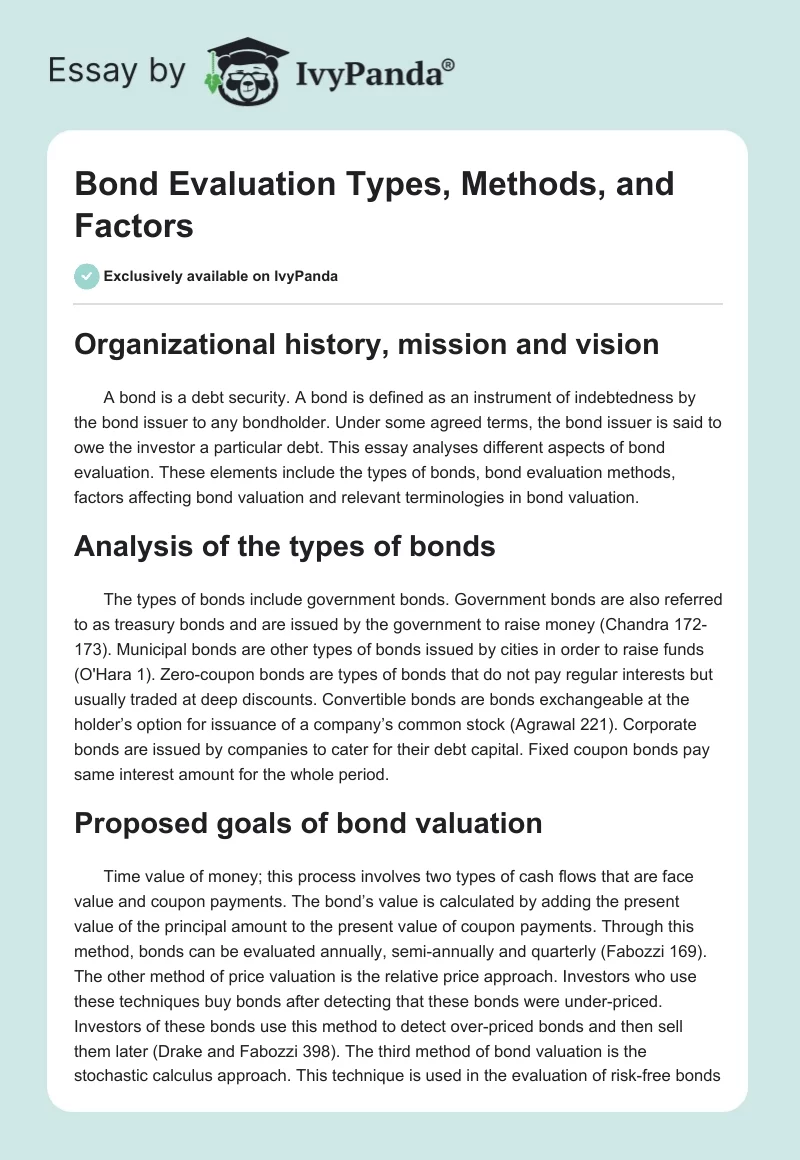 Essay by IvyPanda®

Bond Evaluation Types, Methods, and Factors

Exclusively available on IvyPanda

Organizational history, mission and vision

A bond is a debt security. A bond is defined as an instrument of indebtedness by the bond issuer to any bondholder. Under some agreed terms, the bond issuer is said to owe the investor a particular debt. This essay analyses different aspects of bond evaluation. These elements include the types of bonds, bond evaluation methods, factors affecting bond valuation and relevant terminologies in bond valuation.

Analysis of the types of bonds

The types of bonds include government bonds. Government bonds are also referred to as treasury bonds and are issued by the government to raise money (Chandra 172-173). Municipal bonds are other types of bonds issued by cities in order to raise funds (O'Hara 1). Zero-coupon bonds are types of bonds that do not pay regular interests but usually traded at deep discounts. Convertible bonds are bonds exchangeable at the holder's option for issuance of a company's common stock (Agrawal 221). Corporate bonds are issued by companies to cater for their debt capital. Fixed coupon bonds pay same interest amount for the whole period.

Proposed goals of bond valuation

Time value of money; this process involves two types of cash flows that are face value and coupon payments. The bond's value is calculated by adding the present value of the principal amount to the present value of coupon payments. Through this method, bonds can be evaluated annually, semi-annually and quarterly (Fabozzi 169). The other method of price valuation is the relative price approach. Investors who use these techniques buy bonds after detecting that these bonds were under-priced. Investors of these bonds use this method to detect over-priced bonds and then sell them later (Drake and Fabozzi 398). The third method of bond valuation is the stochastic calculus approach. This technique is used in the evaluation of risk-free bonds